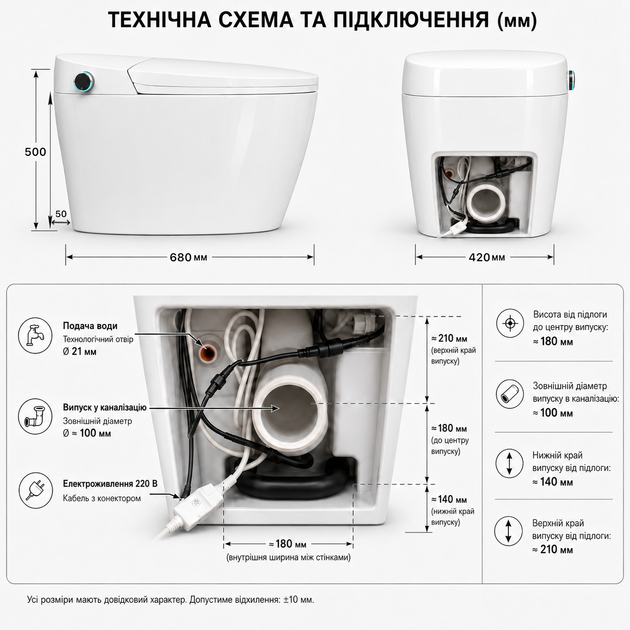 ТЕХНІЧНА СХЕМА ТА ПІДКЛЮЧЕННЯ (мм)

500

50

680 мм

420 мм

Подача води
Технологічний отвір
Ø 21 мм

Випуск у каналізацію
Зовнішній діаметр
Ø ≈ 100 мм

Електроживлення 220 В
Кабель з конектором

≈ 210 мм
(верхній край випуску)

≈ 180 мм
(до центру випуску)

≈ 140 мм
(нижній край випуску)

≈ 180 мм
(внутрішня ширина між стінками)

Висота від підлоги до центру випуску:
≈ 180 мм

Зовнішній діаметр випуску в каналізацію:
≈ 100 мм

Нижній край випуску від підлоги:
≈ 140 мм

Верхній край випуску від підлоги:
≈ 210 мм

Усі розміри мають довідковий характер. Допустиме відхилення: ±10 мм.